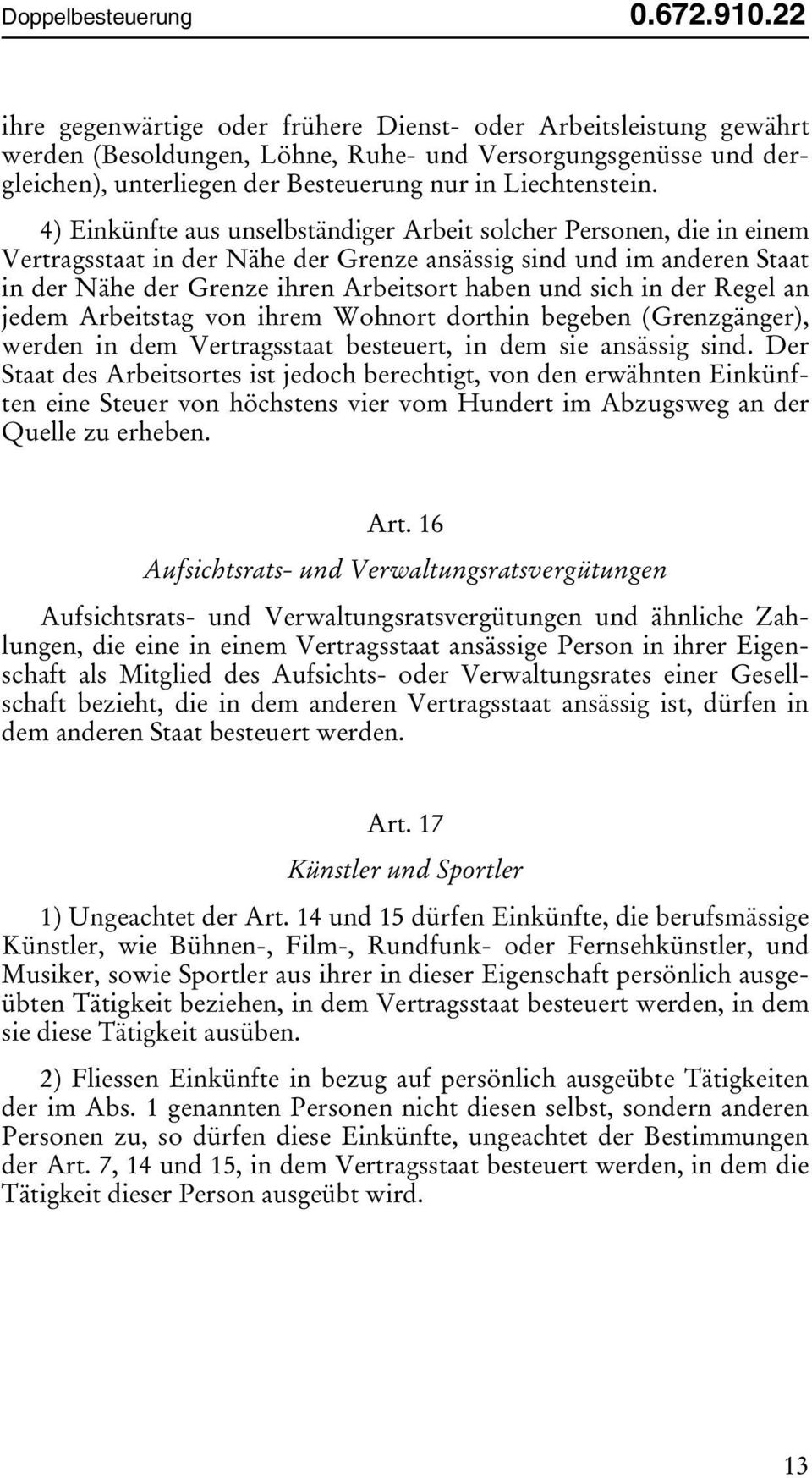 Doppelbesteuerung 0.672.910.22

ihre gegenwärtige oder frühere Dienst- oder Arbeitsleistung gewährt werden (Besoldungen, Löhne, Ruhe- und Versorgungsgenüsse und dergleichen), unterliegen der Besteuerung nur in Liechtenstein.

4) Einkünfte aus unselbständiger Arbeit solcher Personen, die in einem Vertragsstaat in der Nähe der Grenze ansässig sind und im anderen Staat in der Nähe der Grenze ihren Arbeitsort haben und sich in der Regel an jedem Arbeitstag von ihrem Wohnort dorthin begeben (Grenzgänger), werden in dem Vertragsstaat besteuert, in dem sie ansässig sind. Der Staat des Arbeitsortes ist jedoch berechtigt, von den erwähnten Einkünften eine Steuer von höchstens vier vom Hundert im Abzugsweg an der Quelle zu erheben.

Art. 16

Aufsichtsrats- und Verwaltungsratsvergütungen

Aufsichtsrats- und Verwaltungsratsvergütungen und ähnliche Zahlungen, die eine in einem Vertragsstaat ansässige Person in ihrer Eigenschaft als Mitglied des Aufsichts- oder Verwaltungsrates einer Gesellschaft bezieht, die in dem anderen Vertragsstaat ansässig ist, dürfen in dem anderen Staat besteuert werden.

Art. 17

Künstler und Sportler

1) Ungeachtet der Art. 14 und 15 dürfen Einkünfte, die berufsmässige Künstler, wie Bühnen-, Film-, Rundfunk- oder Fernsehkünstler, und Musiker, sowie Sportler aus ihrer in dieser Eigenschaft persönlich ausgeübten Tätigkeit beziehen, in dem Vertragsstaat besteuert werden, in dem sie diese Tätigkeit ausüben.

2) Fliessen Einkünfte in bezug auf persönlich ausgeübte Tätigkeiten der im Abs. 1 genannten Personen nicht diesen selbst, sondern anderen Personen zu, so dürfen diese Einkünfte, ungeachtet der Bestimmungen der Art. 7, 14 und 15, in dem Vertragsstaat besteuert werden, in dem die Tätigkeit dieser Person ausgeübt wird.

13